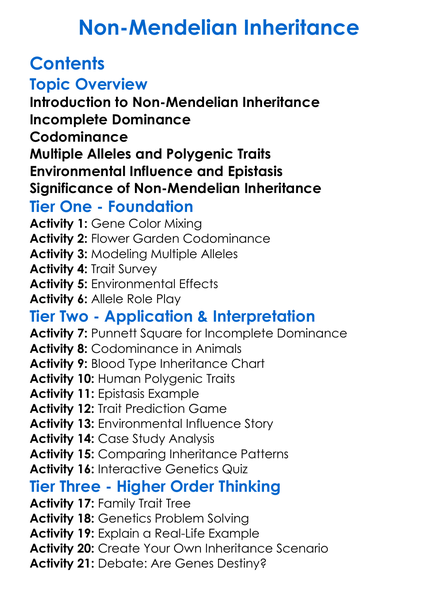 Non-Mendelian Inheritance

Contents

Topic Overview

Introduction to Non-Mendelian Inheritance
Incomplete Dominance
Codominance
Multiple Alleles and Polygenic Traits
Environmental Influence and Epistasis
Significance of Non-Mendelian Inheritance

Tier One - Foundation

Activity 1: Gene Color Mixing
Activity 2: Flower Garden Codominance
Activity 3: Modeling Multiple Alleles
Activity 4: Trait Survey
Activity 5: Environmental Effects
Activity 6: Allele Role Play

Tier Two - Application & Interpretation

Activity 7: Punnett Square for Incomplete Dominance
Activity 8: Codominance in Animals
Activity 9: Blood Type Inheritance Chart
Activity 10: Human Polygenic Traits
Activity 11: Epistasis Example
Activity 12: Trait Prediction Game
Activity 13: Environmental Influence Story
Activity 14: Case Study Analysis
Activity 15: Comparing Inheritance Patterns
Activity 16: Interactive Genetics Quiz

Tier Three - Higher Order Thinking

Activity 17: Family Trait Tree
Activity 18: Genetics Problem Solving
Activity 19: Explain a Real-Life Example
Activity 20: Create Your Own Inheritance Scenario
Activity 21: Debate: Are Genes Destiny?